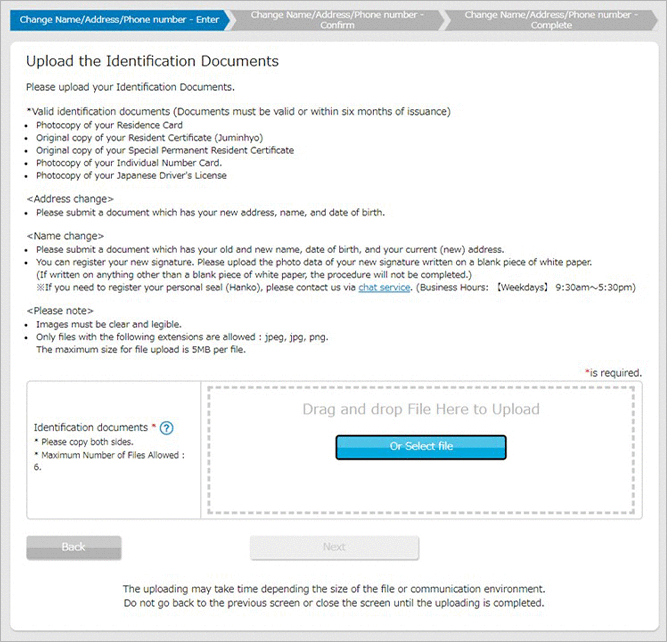 Change Name/Address/Phone number - Enter
Change Name/Address/Phone number - Confirm
Change Name/Address/Phone number - Complete

Upload the Identification Documents

Please upload your Identification Documents.

*Valid identification documents (Documents must be valid or within six months of issuance)
• Photocopy of your Residence Card
• Original copy of your Resident Certificate (Juminhyo)
• Original copy of your Special Permanent Resident Certificate
• Photocopy of your Individual Number Card.
• Photocopy of your Japanese Driver's License

<Address change>
• Please submit a document which has your new address, name, and date of birth.

<Name change>
• Please submit a document which has your old and new name, date of birth, and your current (new) address.
• You can register your new signature. Please upload the photo data of your new signature written on a blank piece of white paper. (If written on anything other than a blank piece of white paper, the procedure will not be completed.)
※If you need to register your personal seal (Hanko), please contact us via chat service. (Business Hours: 【Weekdays】 9:30am～5:30pm)

<Please note>
• Images must be clear and legible.
• Only files with the following extensions are allowed : jpeg, jpg, png. The maximum size for file upload is 5MB per file.

*is required.

Identification documents * ?
* Please copy both sides.
* Maximum Number of Files Allowed : 6.

Drag and drop File Here to Upload

Or Select file

Back

Next

The uploading may take time depending the size of the file or communication environment.
Do not go back to the previous screen or close the screen until the uploading is completed.